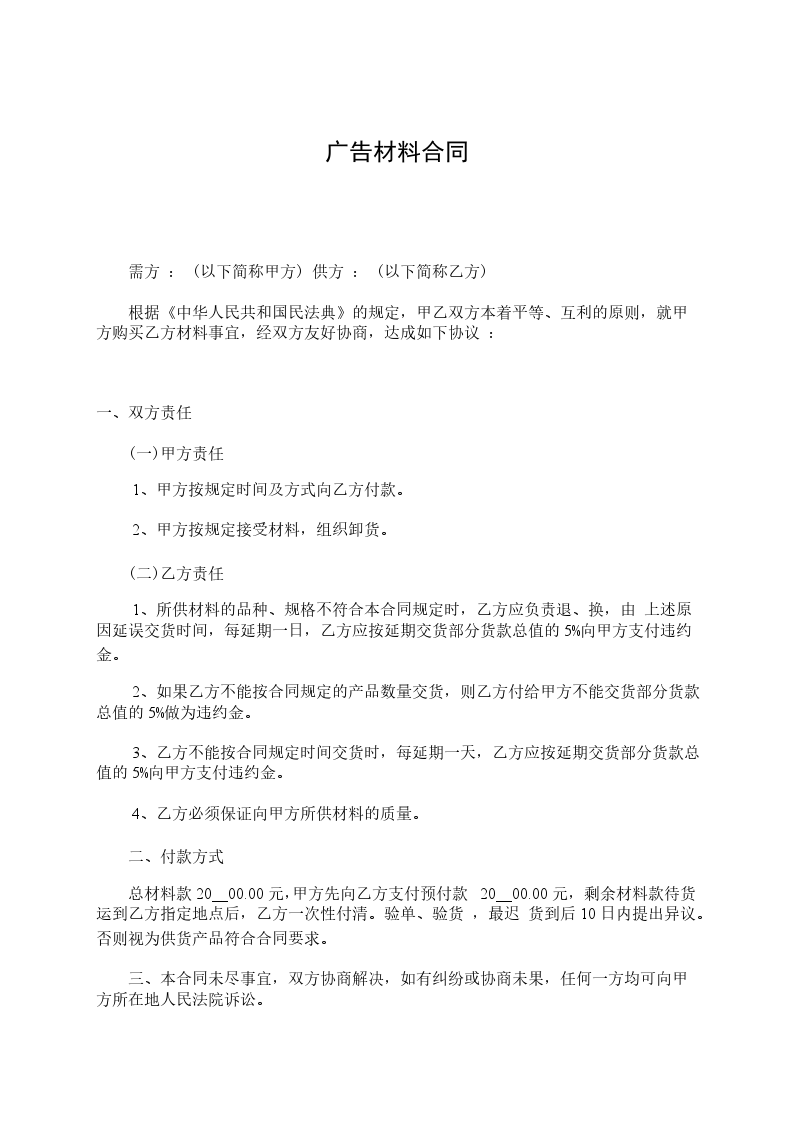 广告材料合同

需方 ：（以下简称甲方）供方 ：（以下简称乙方）

根据《中华人民共和国民法典》的规定，甲乙双方本着平等、互利的原则，就甲方购买乙方材料事宜，经双方友好协商，达成如下协议 ：

一、双方责任

(一)甲方责任

1、甲方按规定时间及方式向乙方付款。

2、甲方按规定接受材料，组织卸货。

(二)乙方责任

1、所供材料的品种、规格不符合本合同规定时，乙方应负责退、换，由 上述原因延误交货时间，每延期一日，乙方应按延期交货部分货款总值的 5%向甲方支付违约金。

2、如果乙方不能按合同规定的产品数量交货，则乙方付给甲方不能交货部分货款总值的 5%做为违约金。

3、乙方不能按合同规定时间交货时，每延期一天，乙方应按延期交货部分货款总值的 5%向甲方支付违约金。

4、乙方必须保证向甲方所供材料的质量。

二、付款方式

总材料款 20__00.00 元，甲方先向乙方支付预付款 20__00.00 元，剩余材料款待货运到乙方指定地点后，乙方一次性付清。验单、验货 ，最迟 货到后 10 日内提出异议。否则视为供货产品符合合同要求。

三、本合同未尽事宜，双方协商解决，如有纠纷或协商未果，任何一方均可向甲方所在地人民法院诉讼。